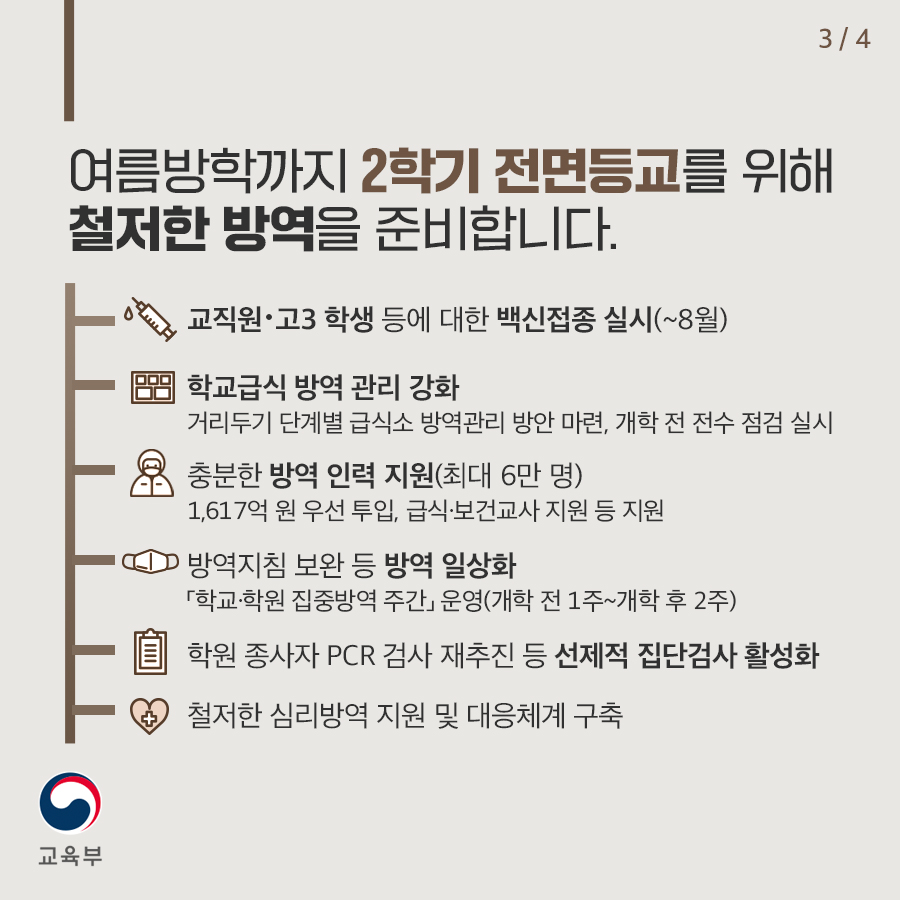 3 / 4

여름방학까지 2학기 전면등교를 위해 철저한 방역을 준비합니다.

교직원·고3 학생 등에 대한 백신접종 실시(~8월)

학교급식 방역 관리 강화
거리두기 단계별 급식소 방역관리 방안 마련, 개학 전 전수 점검 실시

충분한 방역 인력 지원(최대 6만 명)
1,617억 원 우선 투입, 급식·보건교사 지원 등 지원

방역지침 보완 등 방역 일상화
「학교·학원 집중방역 주간」 운영(개학 전 1주~개학 후 2주)

학원 종사자 PCR 검사 재추진 등 선제적 집단검사 활성화

철저한 심리방역 지원 및 대응체계 구축

교육부